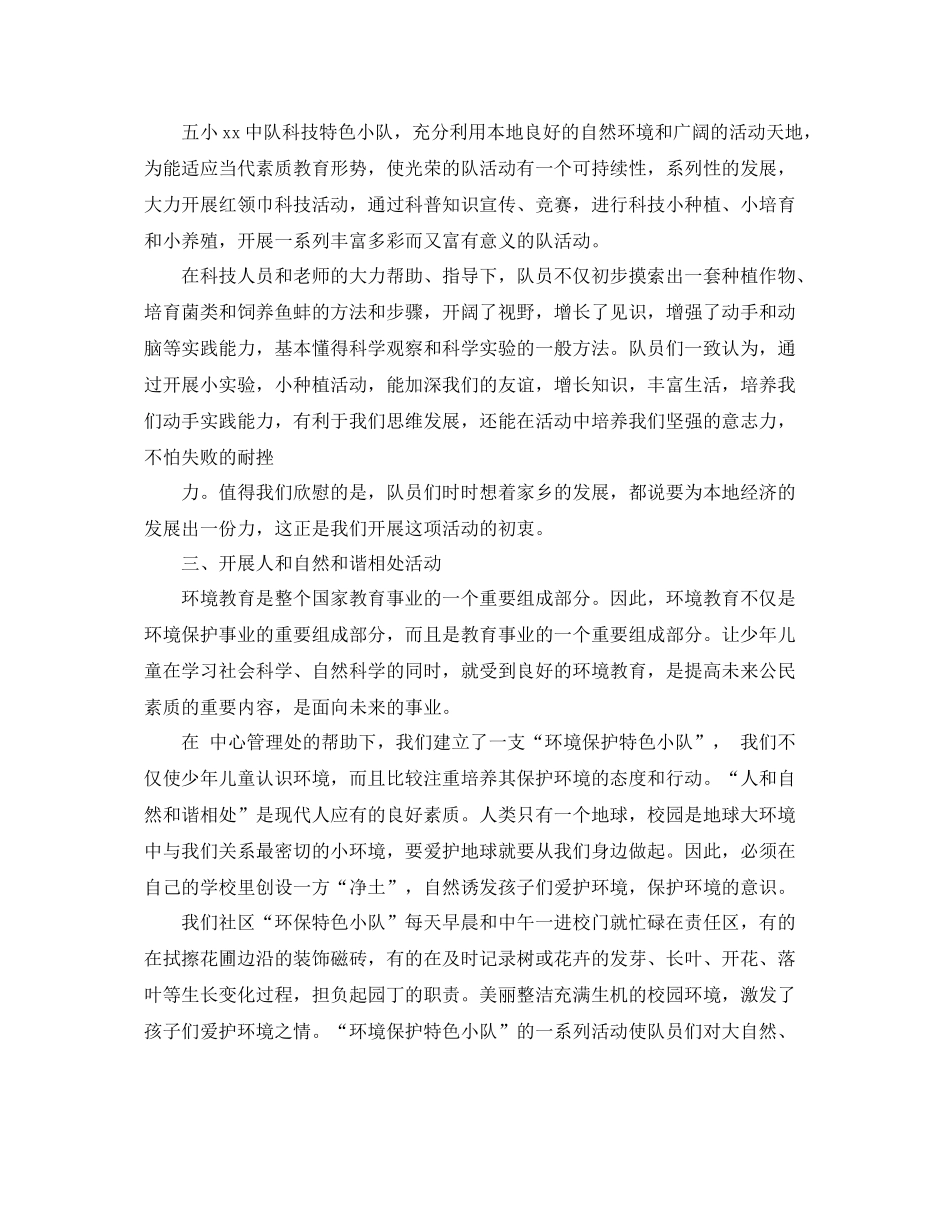 五小 xx 中队科技特色小队，充分利用本地良好的自然环境和广阔的活动天地，为能适应当代素质教育形势，使光荣的队活动有一个可持续性，系列性的发展，大力开展红领巾科技活动，通过科普知识宣传、竞赛，进行科技小种植、小培育和小养殖，开展一系列丰富多彩而又富有意义的队活动。

在科技人员和老师的大力帮助、指导下，队员不仅初步摸索出一套种植作物、培育菌类和饲养鱼蚌的方法和步骤，开阔了视野，增长了见识，增强了动手和动脑等实践能力，基本懂得科学观察和科学实验的一般方法。队员们一致认为，通过开展小实验，小种植活动，能加深我们的友谊，增长知识，丰富生活，培养我们动手实践能力，有利于我们思维发展，还能在活动中培养我们坚强的意志力，不怕失败的耐挫

力。值得我们欣慰的是，队员们时时想着家乡的发展，都说要为本地经济的发展出一份力，这正是我们开展这项活动的初衷。

三、开展人和自然和谐相处活动

环境教育是整个国家教育事业的一个重要组成部分。因此，环境教育不仅是环境保护事业的重要组成部分，而且是教育事业的一个重要组成部分。让少年儿童在学习社会科学、自然科学的同时，就受到良好的环境教育，是提高未来公民素质的重要内容，是面向未来的事业。

在 中心管理处的帮助下，我们建立了一支“环境保护特色小队”， 我们不仅使少年儿童认识环境，而且比较注重培养其保护环境的态度和行动。“人和自然和谐相处”是现代人应有的良好素质。人类只有一个地球，校园是地球大环境中与我们关系最密切的小环境，要爱护地球就要从我们身边做起。因此，必须在自己的学校里创设一方“净土”，自然诱发孩子们爱护环境，保护环境的意识。

我们社区“环保特色小队”每天早晨和中午一进校门就忙碌在责任区，有的在拭擦花圃边沿的装饰磁砖，有的在及时记录树或花卉的发芽、长叶、开花、落叶等生长变化过程，担负起园丁的职责。美丽整洁充满生机的校园环境，激发了孩子们爱护环境之情。“环境保护特色小队”的一系列活动使队员们对大自然、